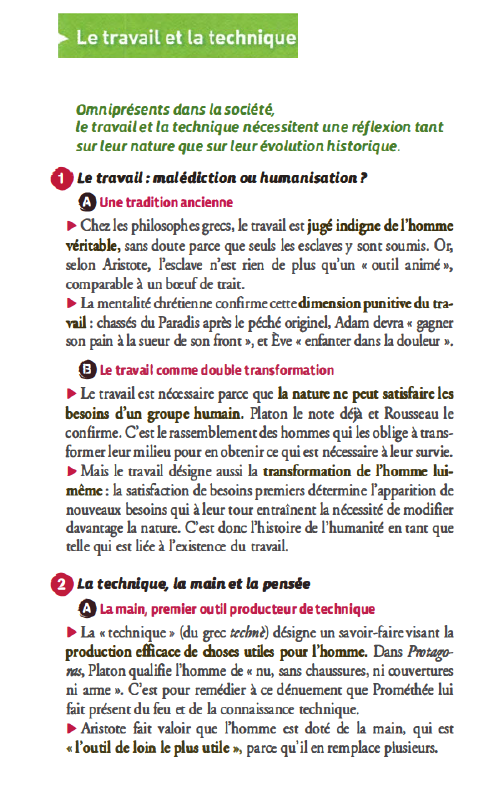 Le travail et la technique

Omniprésents dans la société, le travail et la technique nécessitent une réflexion tant sur leur nature que sur leur évolution historique.

1 Le travail : malédiction ou humanisation ?

A Une tradition ancienne

▶ Chez les philosophes grecs, le travail est jugé indigne de l'homme véritable, sans doute parce que seuls les esclaves y sont soumis. Or, selon Aristote, l'esclave n'est rien de plus qu'un « outil animé », comparable à un bœuf de trait.
▶ La mentalité chrétienne confirme cette dimension punitive du travail : chassés du Paradis après le péché originel, Adam devra « gagner son pain à la sueur de son front », et Ève « enfanter dans la douleur ».

B Le travail comme double transformation

▶ Le travail est nécessaire parce que la nature ne peut satisfaire les besoins d'un groupe humain. Platon le note déjà et Rousseau le confirme. C'est le rassemblement des hommes qui les oblige à transformer leur milieu pour en obtenir ce qui est nécessaire à leur survie.
▶ Mais le travail désigne aussi la transformation de l'homme lui-même : la satisfaction de besoins premiers détermine l'apparition de nouveaux besoins qui à leur tour entraînent la nécessité de modifier davantage la nature. C'est donc l'histoire de l'humanité en tant que telle qui est liée à l'existence du travail.

2 La technique, la main et la pensée

A La main, premier outil producteur de technique

▶ La « technique » (du grec technè) désigne un savoir-faire visant la production efficace de choses utiles pour l'homme. Dans Protagoras, Platon qualifie l'homme de « nu, sans chaussures, ni couvertures ni arme ». C'est pour remédier à ce dénuement que Prométhée lui fait présent du feu et de la connaissance technique.
▶ Aristote fait valoir que l'homme est doté de la main, qui est « l'outil de loin le plus utile », parce qu'il en remplace plusieurs.